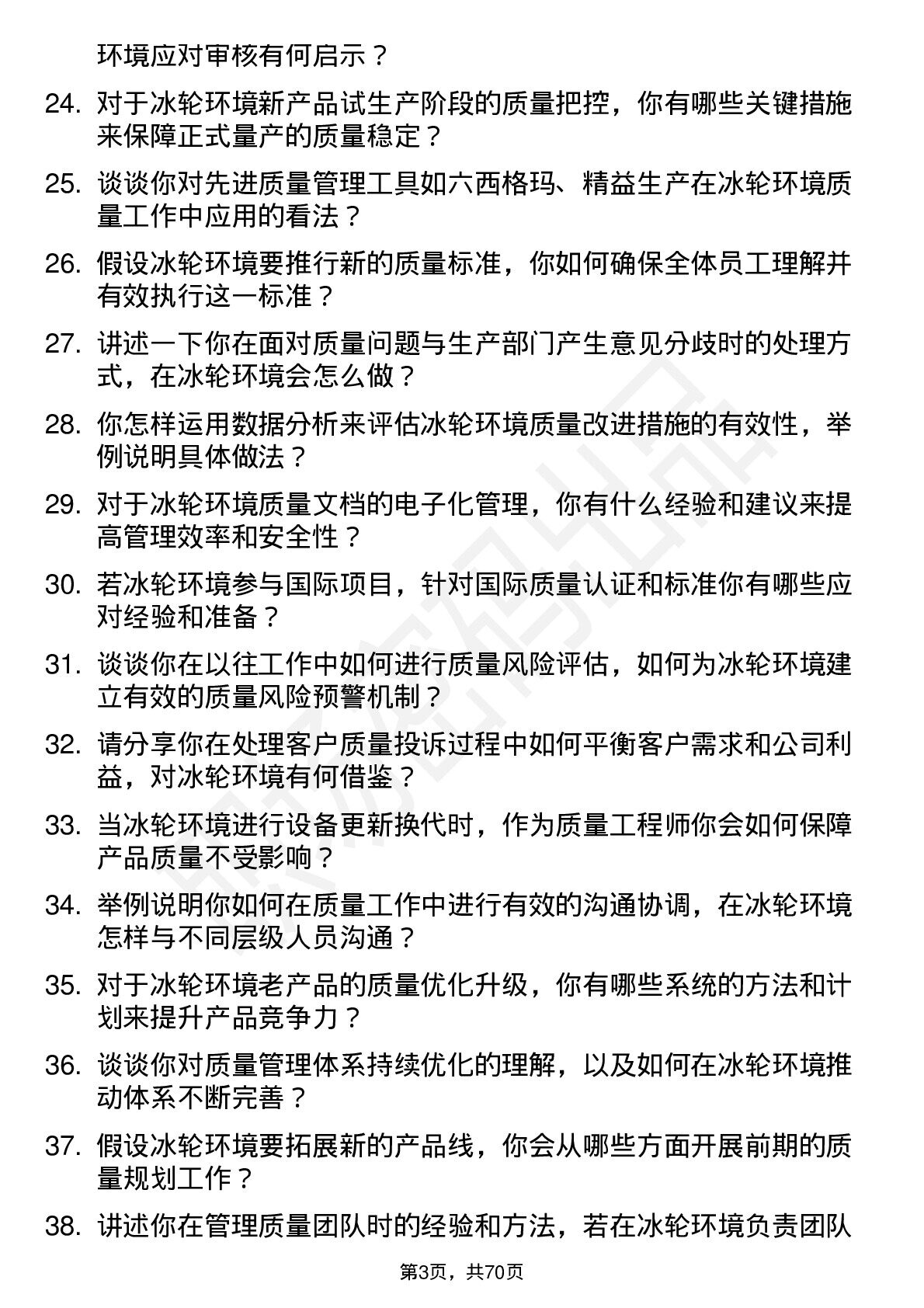 环境应对审核有何启示？

24. 对于冰轮环境新产品试生产阶段的质量把控，你有哪些关键措施来保障正式量产的质量稳定？

25. 谈谈你对先进质量管理工具如六西格玛、精益生产在冰轮环境质量工作中应用的看法？

26. 假设冰轮环境要推行新的质量标准，你如何确保全体员工理解并有效执行这一标准？

27. 讲述一下你在面对质量问题与生产部门产生意见分歧时的处理方式，在冰轮环境会怎么做？

28. 你怎样运用数据分析来评估冰轮环境质量改进措施的有效性，举例说明具体做法？

29. 对于冰轮环境质量文档的电子化管理，你有什么经验和建议来提高管理效率和安全性？

30. 若冰轮环境参与国际项目，针对国际质量认证和标准你有哪些应对经验和准备？

31. 谈谈你在以往工作中如何进行质量风险评估，如何为冰轮环境建立有效的质量风险预警机制？

32. 请分享你在处理客户质量投诉过程中如何平衡客户需求和公司利益，对冰轮环境有何借鉴？

33. 当冰轮环境进行设备更新换代时，作为质量工程师你会如何保障产品质量不受影响？

34. 举例说明你如何在质量工作中进行有效的沟通协调，在冰轮环境怎样与不同层级人员沟通？

35. 对于冰轮环境老产品的质量优化升级，你有哪些系统的方法和计划来提升产品竞争力？

36. 谈谈你对质量管理体系持续优化的理解，以及如何在冰轮环境推动体系不断完善？

37. 假设冰轮环境要拓展新的产品线，你会从哪些方面开展前期的质量规划工作？

38. 讲述你在管理质量团队时的经验和方法，若在冰轮环境负责团队

第3页，共70页